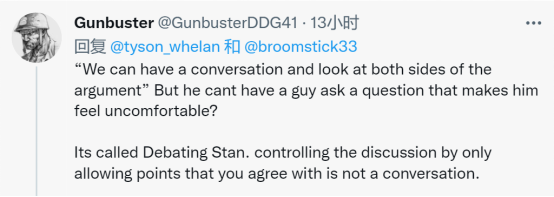 Gunbuster @GunbusterDDG41 · 13小时
···
回复 @tyson_whelan 和 @broomstick33

“We can have a conversation and look at both sides of the argument” But he cant have a guy ask a question that makes him feel uncomfortable?

Its called Debating Stan. controlling the discussion by only allowing points that you agree with is not a conversation.